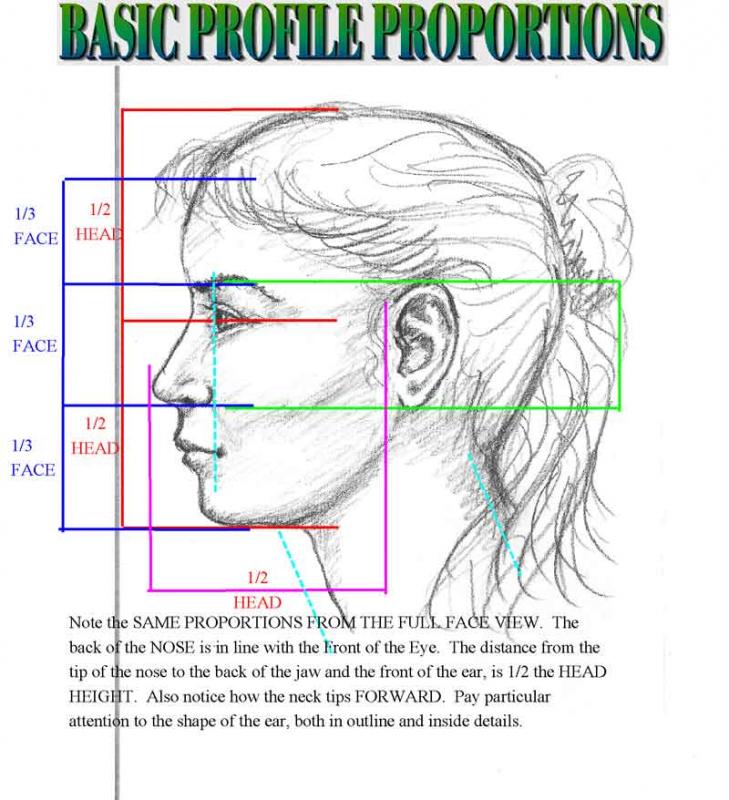 BASIC PROFILE PROPORTIONS

1/3 FACE

1/2 HEAD

1/3 FACE

1/2 HEAD

1/3 FACE

1/2 HEAD

Note the SAME PROPORTIONS FROM THE FULL FACE VIEW. The back of the NOSE is in line with the Front of the Eye. The distance from the tip of the nose to the back of the jaw and the front of the ear, is 1/2 the HEAD HEIGHT. Also notice how the neck tips FORWARD. Pay particular attention to the shape of the ear, both in outline and inside details.